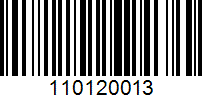 110120013